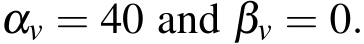 $\alpha_v = 40$ and $\beta_v = 0$.